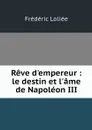 Frédéric Loliée

Rêve d'empereur : le destin et l'âme de Napoléon III